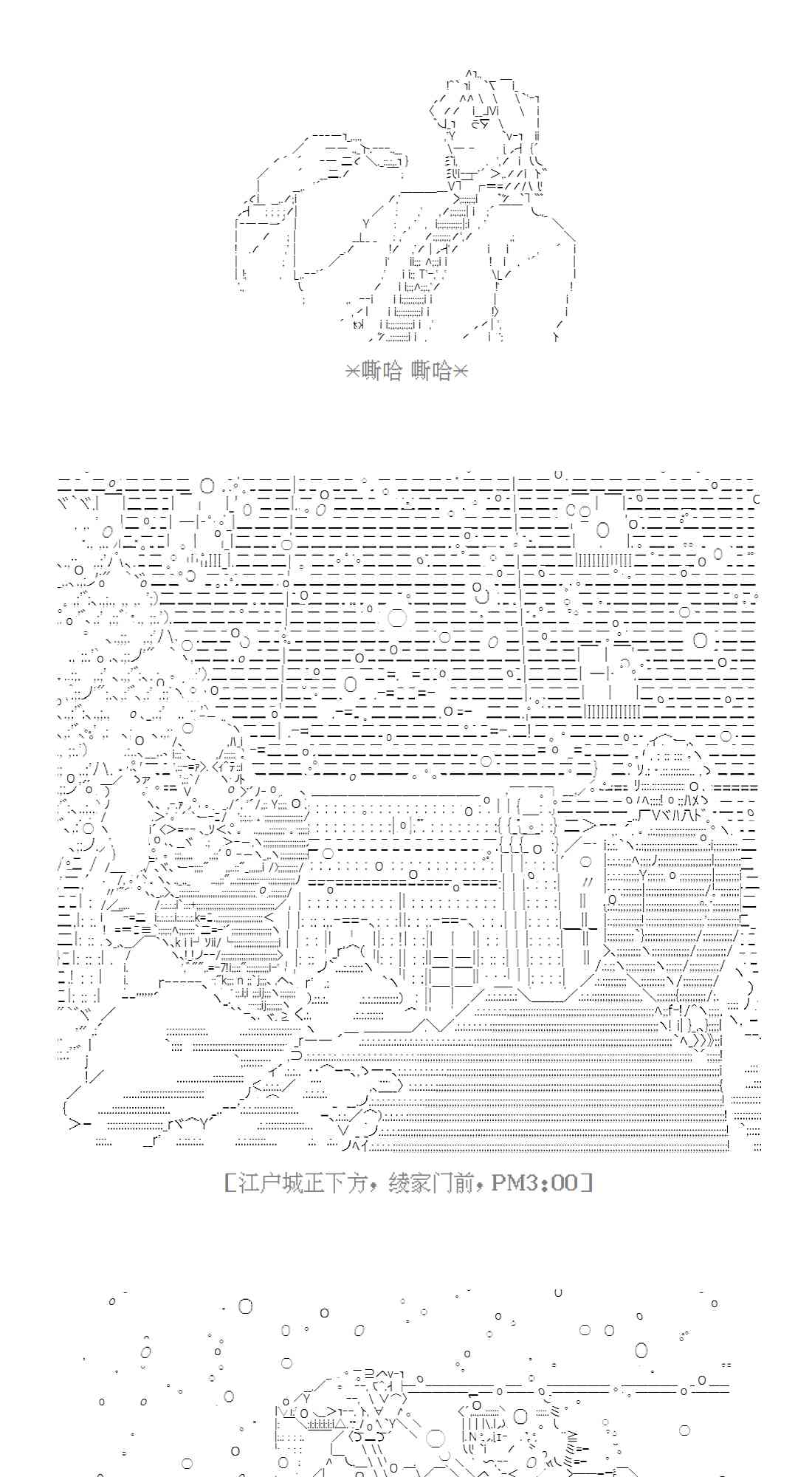 *嘶哈 嘶哈*

[江户城正下方，绫家门前，PM3:00]